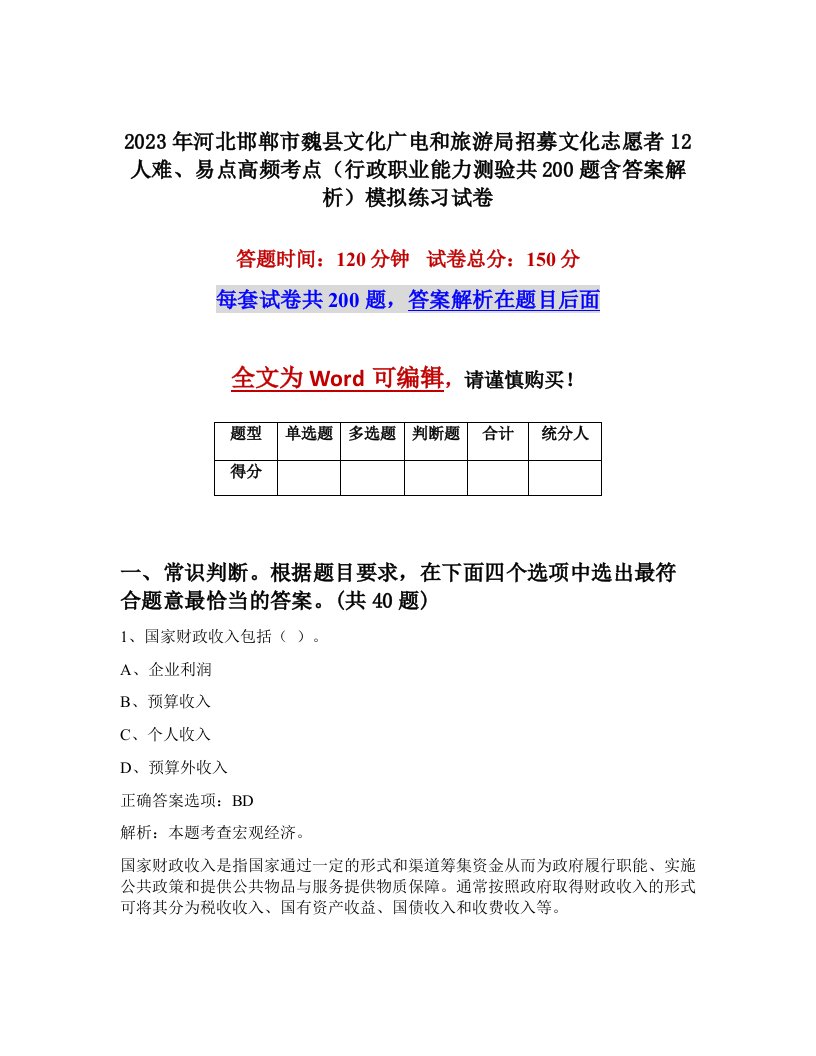 2023年河北邯郸市魏县文化广电和旅游局招募文化志愿者12人难、易点高频考点（行政职业能力测验共200题含答案解析）模拟练习试卷

答题时间：120分钟　试卷总分：150分

每套试卷共200题，答案解析在题目后面

全文为Word可编辑，请谨慎购买！

| 题型 | 单选题 | 多选题 | 判断题 | 合计 | 统分人 |
|---|---|---|---|---|---|
| 得分 | | | | | |

一、常识判断。根据题目要求，在下面四个选项中选出最符合题意最恰当的答案。(共40题)

1、国家财政收入包括（ ）。

A、企业利润

B、预算收入

C、个人收入

D、预算外收入

正确答案选项：BD

解析：本题考查宏观经济。

国家财政收入是指国家通过一定的形式和渠道筹集资金从而为政府履行职能、实施公共政策和提供公共物品与服务提供物质保障。通常按照政府取得财政收入的形式可将其分为税收收入、国有资产收益、国债收入和收费收入等。